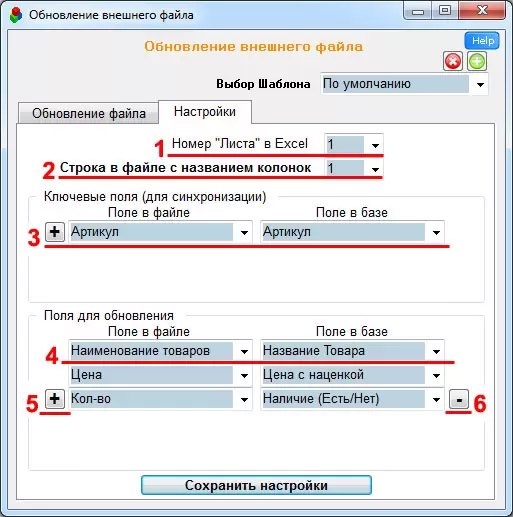 Обновление внешнего файла

Обновление внешнего файла

Help

Выбор Шаблона По умолчанию

Обновление файла Настройки

1 Номер "Листа" в Excel 1

2 Строка в файле с названием колонок 1

Ключевые поля (для синхронизации)

Поле в файле Поле в базе

3 + Артикул Артикул

Поля для обновления

Поле в файле Поле в базе

4 Наименование товаров Название Товара

Цена Цена с наценкой

5 + Кол-во Наличие (Есть/Нет) - 6

Сохранить настройки